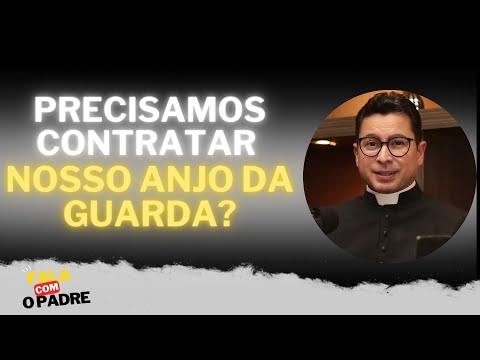 PRECISAMOS CONTRATAR NOSSO ANJO DA GUARDA?

FALA COM O PADRE